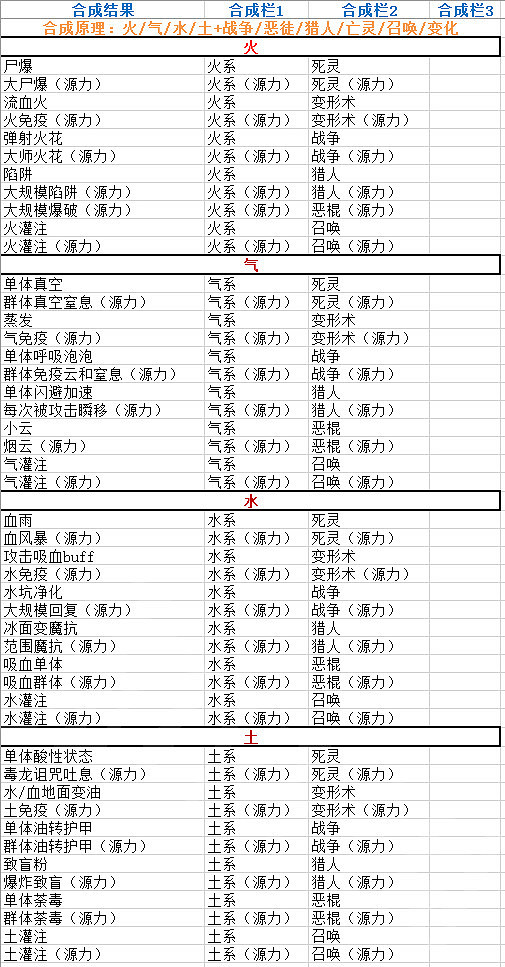 | 合成结果 | 合成栏1 | 合成栏2 | 合成栏3 |
|---|---|---|---|
| 合成原理：火/气/水/土+战争/恶徒/猎人/亡灵/召唤/变化 | | | |
| 火 | | | |
| 尸爆 | 火系 | 死灵 | |
| 大尸爆（源力） | 火系（源力） | 死灵（源力） | |
| 流血火 | 火系 | 变形术 | |
| 火免疫（源力） | 火系（源力） | 变形术（源力） | |
| 弹射火花 | 火系 | 战争 | |
| 大师火花（源力） | 火系（源力） | 战争（源力） | |
| 陷阱 | 火系 | 猎人 | |
| 大规模陷阱（源力） | 火系（源力） | 猎人（源力） | |
| 大规模爆破（源力） | 火系（源力） | 恶棍（源力） | |
| 火灌注 | 火系 | 召唤 | |
| 火灌注（源力） | 火系（源力） | 召唤（源力） | |
| 气 | | | |
| 单体真空 | 气系 | 死灵 | |
| 群体真空窒息（源力） | 气系（源力） | 死灵（源力） | |
| 蒸发 | 气系 | 变形术 | |
| 气免疫（源力） | 气系（源力） | 变形术（源力） | |
| 单体呼吸泡泡 | 气系 | 战争 | |
| 群体免疫云和窒息（源力） | 气系（源力） | 战争（源力） | |
| 单体闪避加速 | 气系 | 猎人 | |
| 每次被攻击瞬移（源力） | 气系（源力） | 猎人（源力） | |
| 小云 | 气系 | 恶棍 | |
| 烟云（源力） | 气系（源力） | 恶棍（源力） | |
| 气灌注 | 气系 | 召唤 | |
| 气灌注（源力） | 气系（源力） | 召唤（源力） | |
| 水 | | | |
| 血雨 | 水系 | 死灵 | |
| 血风暴（源力） | 水系（源力） | 死灵（源力） | |
| 攻击吸血buff | 水系 | 变形术 | |
| 水免疫（源力） | 水系（源力） | 变形术（源力） | |
| 水坑净化 | 水系 | 战争 | |
| 大规模回复（源力） | 水系（源力） | 战争（源力） | |
| 冰面变魔抗 | 水系 | 猎人 | |
| 范围魔抗（源力） | 水系（源力） | 猎人（源力） | |
| 吸血单体 | 水系 | 恶棍 | |
| 吸血群体（源力） | 水系（源力） | 恶棍（源力） | |
| 水灌注 | 水系 | 召唤 | |
| 水灌注（源力） | 水系（源力） | 召唤（源力） | |
| 土 | | | |
| 单体酸性状态 | 土系 | 死灵 | |
| 毒龙诅咒吐息（源力） | 土系（源力） | 死灵（源力） | |
| 水/血地面变油 | 土系 | 变形术 | |
| 土免疫（源力） | 土系（源力） | 变形术（源力） | |
| 单体油转护甲 | 土系 | 战争 | |
| 群体油转护甲（源力） | 土系（源力） | 战争（源力） | |
| 致盲粉 | 土系 | 猎人 | |
| 爆炸致盲（源力） | 土系（源力） | 猎人（源力） | |
| 单体荼毒 | 土系 | 恶棍 | |
| 群体荼毒（源力） | 土系（源力） | 恶棍（源力） | |
| 土灌注 | 土系 | 召唤 | |
| 土灌注（源力） | 土系（源力） | 召唤（源力） | |